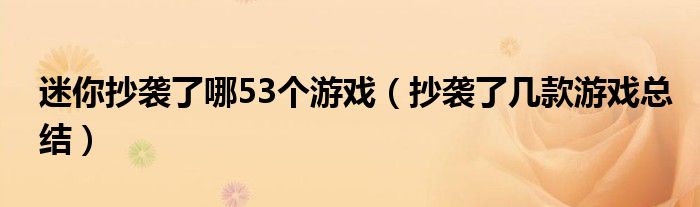 迷你抄袭了哪53个游戏（抄袭了几款游戏总结）